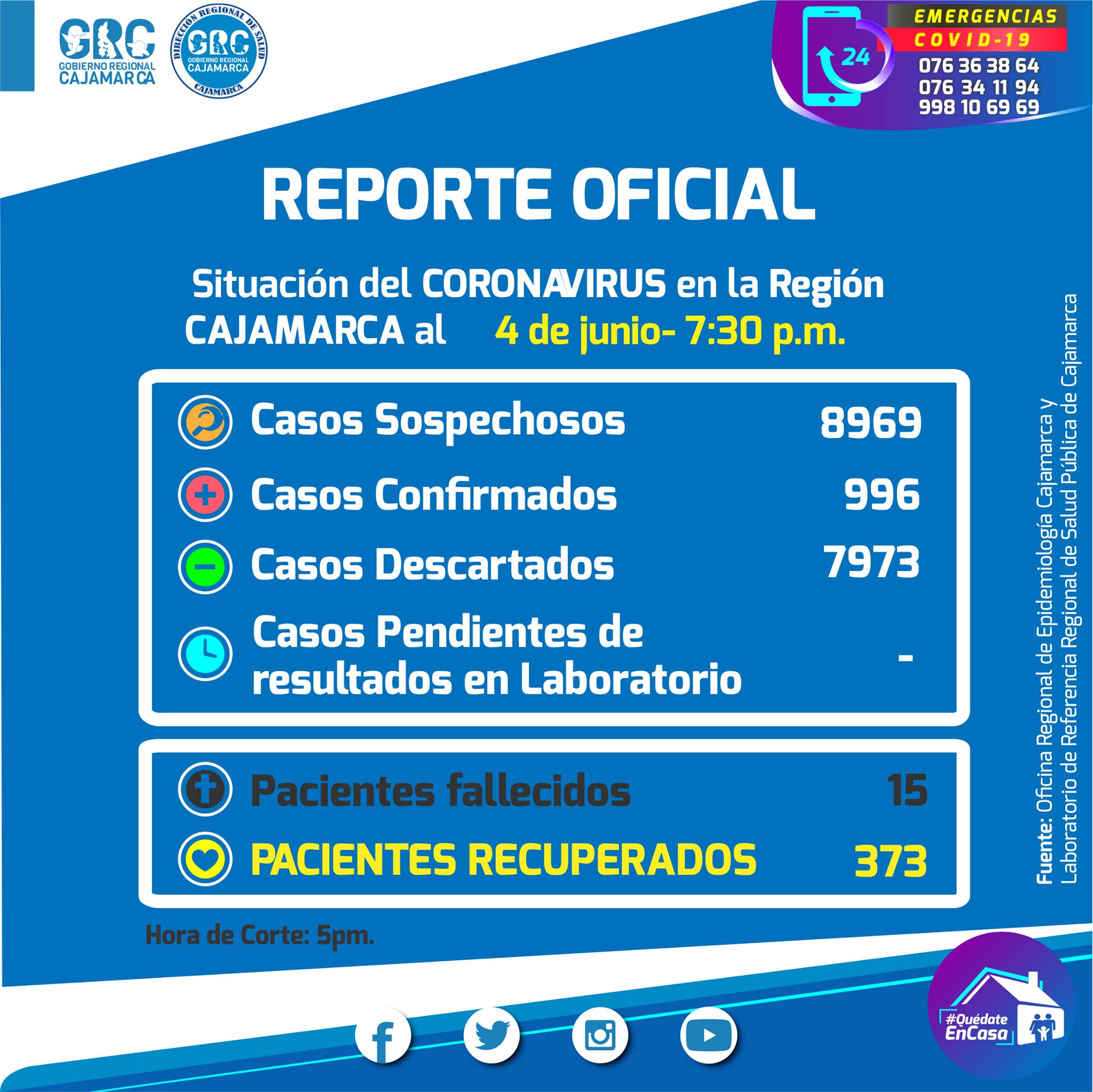 GRC
GOBIERNO REGIONAL
CAJAMARCA

DIRECCIÓN REGIONAL DE SALUD
GRC
GOBIERNO REGIONAL
CAJAMARCA
CAJAMARCA

24

EMERGENCIAS
COVID-19
076 36 38 64
076 34 11 94
998 10 69 69

REPORTE OFICIAL

Situación del CORONAVIRUS en la Región CAJAMARCA al 4 de junio- 7:30 p.m.

Casos Sospechosos 8969
Casos Confirmados 996
Casos Descartados 7973
Casos Pendientes de resultados en Laboratorio -

Pacientes fallecidos 15
PACIENTES RECUPERADOS 373

Hora de Corte: 5pm.

Fuente: Oficina Regional de Epidemiología Cajamarca y Laboratorio de Referencia Regional de Salud Pública de Cajamarca

#Quédate EnCasa